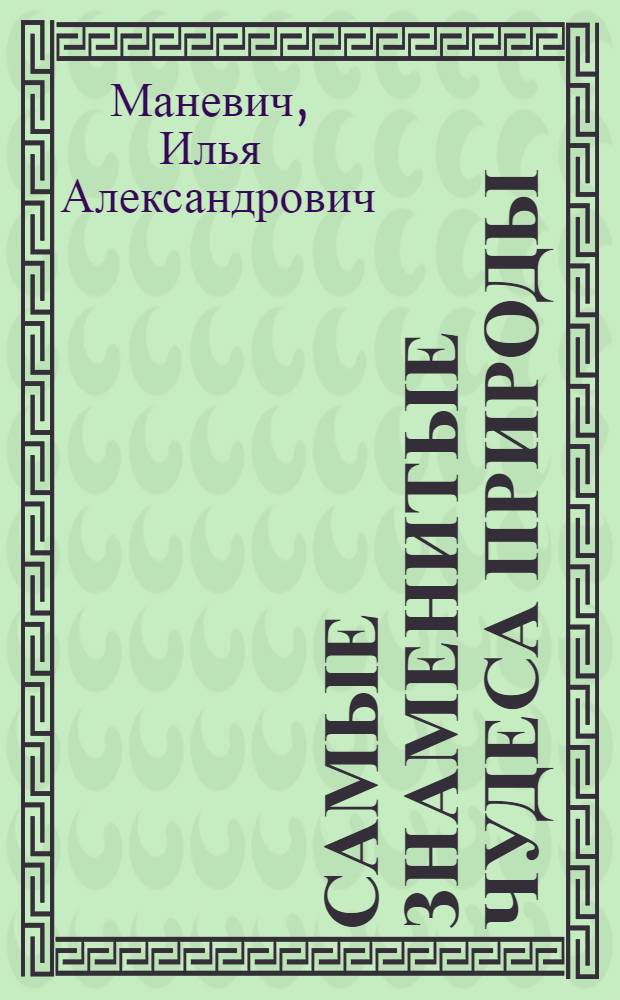 Маневич,
Илья
Александрович

САМЫЕ
ЗНАМЕНИТЫЕ
ЧУДЕСА ПРИРОДЫ